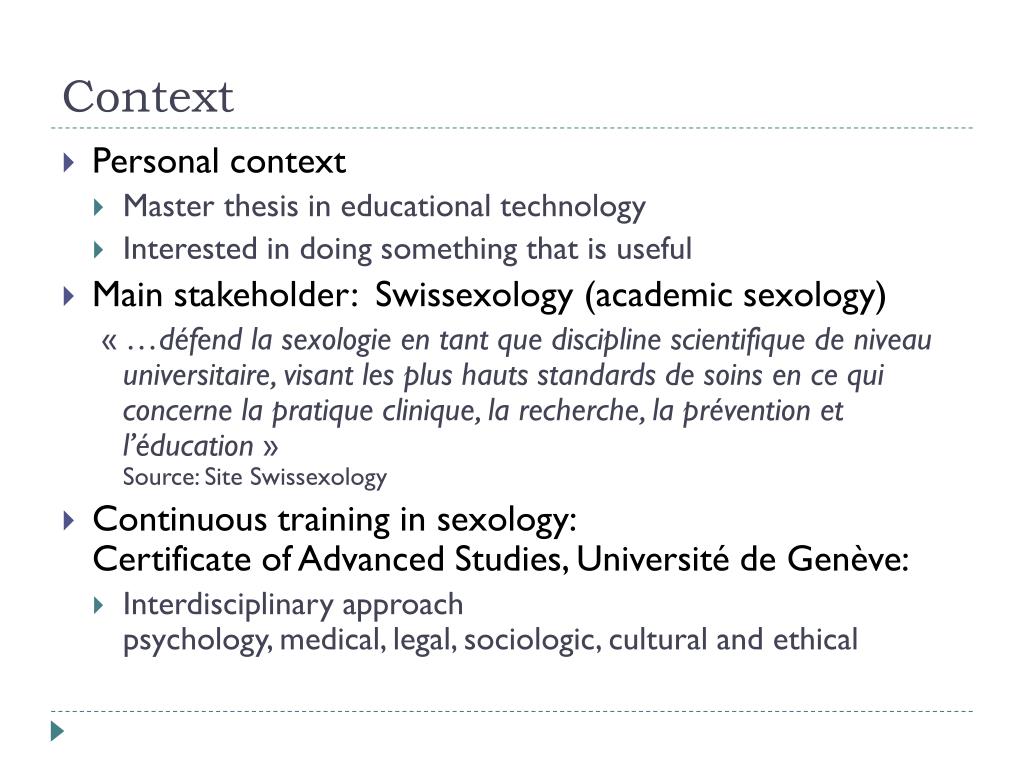 Context

Personal context

Master thesis in educational technology

Interested in doing something that is useful

Main stakeholder: Swissexology (academic sexology)

« …défend la sexologie en tant que discipline scientifique de niveau universitaire, visant les plus hauts standards de soins en ce qui concerne la pratique clinique, la recherche, la prévention et l'éducation »
Source: Site Swissexology

Continuous training in sexology:
Certificate of Advanced Studies, Université de Genève:

Interdisciplinary approach
psychology, medical, legal, sociologic, cultural and ethical